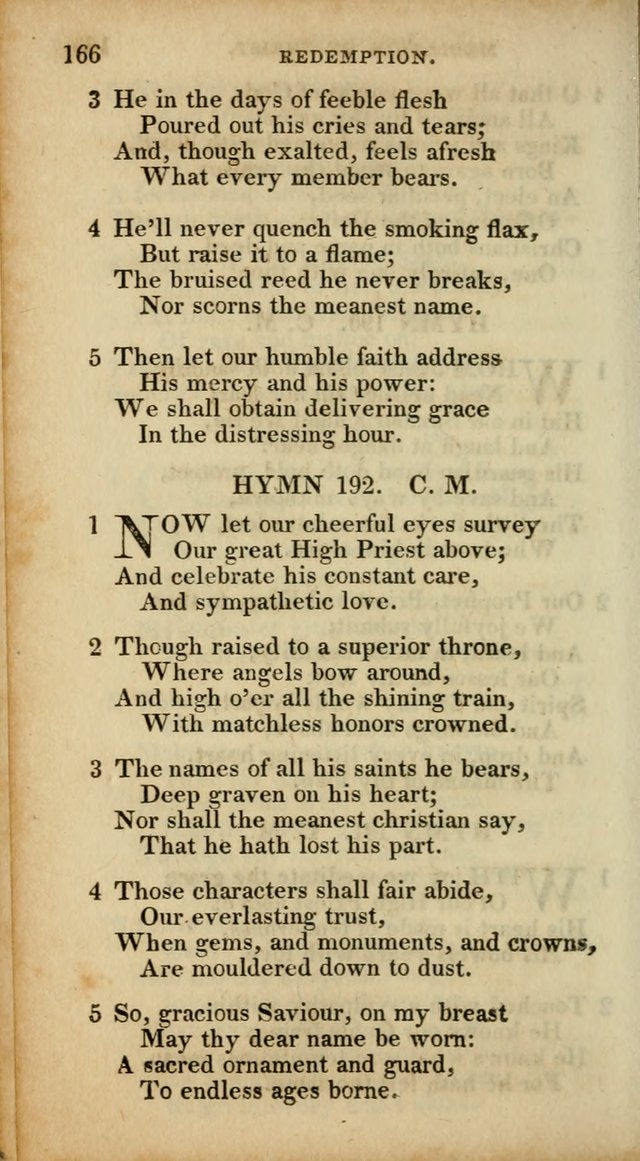 166 REDEMPTION.

3 He in the days of feeble flesh
Poured out his cries and tears;
And, though exalted, feels afresh
What every member bears.

4 He'll never quench the smoking flax,
But raise it to a flame;
The bruised reed he never breaks,
Nor scorns the meanest name.

5 Then let our humble faith address
His mercy and his power:
We shall obtain delivering grace
In the distressing hour.

HYMN 192. C. M.

1 NOW let our cheerful eyes survey
Our great High Priest above;
And celebrate his constant care,
And sympathetic love.

2 Though raised to a superior throne,
Where angels bow around,
And high o'er all the shining train,
With matchless honors crowned.

3 The names of all his saints he bears,
Deep graven on his heart;
Nor shall the meanest christian say,
That he hath lost his part.

4 Those characters shall fair abide,
Our everlasting trust,
When gems, and monuments, and crowns,
Are mouldered down to dust.

5 So, gracious Saviour, on my breast
May thy dear name be worn:
A sacred ornament and guard,
To endless ages borne.